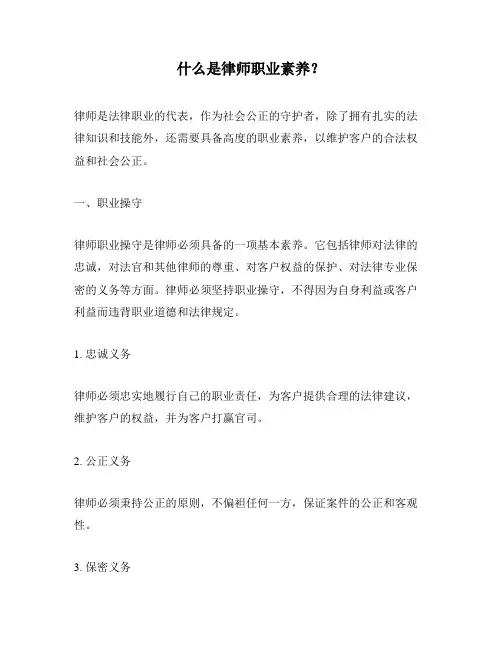 什么是律师职业素养？

律师是法律职业的代表，作为社会公正的守护者，除了拥有扎实的法律知识和技能外，还需要具备高度的职业素养，以维护客户的合法权益和社会公正。

一、职业操守

律师职业操守是律师必须具备的一项基本素养。它包括律师对法律的忠诚，对法官和其他律师的尊重、对客户权益的保护、对法律专业保密的义务等方面。律师必须坚持职业操守，不得因为自身利益或客户利益而违背职业道德和法律规定。

1. 忠诚义务

律师必须忠实地履行自己的职业责任，为客户提供合理的法律建议，维护客户的权益，并为客户打赢官司。

2. 公正义务

律师必须秉持公正的原则，不偏袒任何一方，保证案件的公正和客观性。

3. 保密义务